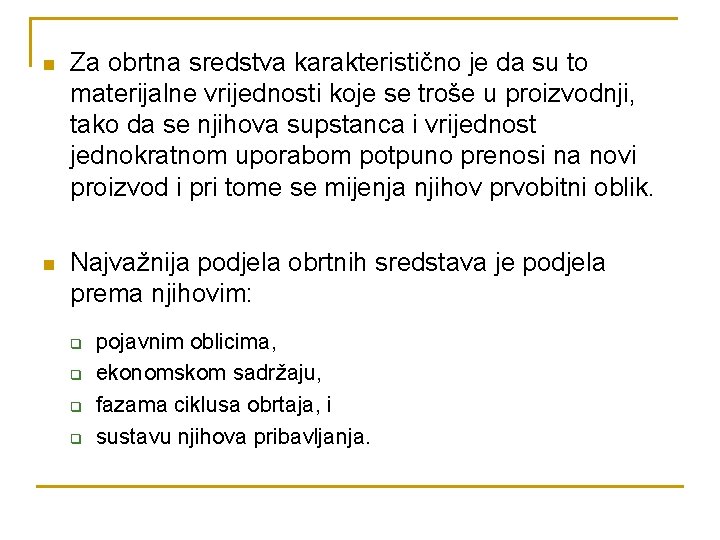 Za obrtna sredstva karakteristično je da su to materijalne vrijednosti koje se troše u proizvodnji, tako da se njihova supstanca i vrijednost jednokratnom uporabom potpuno prenosi na novi proizvod i pri tome se mijenja njihov prvobitni oblik.

Najvažnija podjela obrtnih sredstava je podjela prema njihovim:

pojavnim oblicima,
ekonomskom sadržaju,
fazama ciklusa obrtaja, i
sustavu njihova pribavljanja.